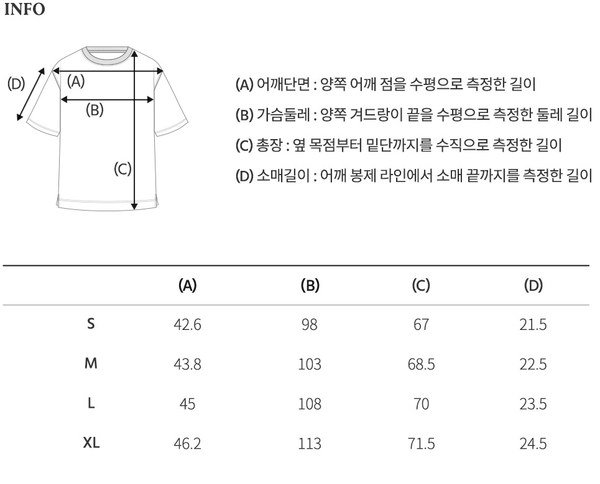 INFO

(D)
(A)
(B)
(C)

(A) 어깨단면 : 양쪽 어깨 점을 수평으로 측정한 길이

(B) 가슴둘레 : 양쪽 겨드랑이 끝을 수평으로 측정한 둘레 길이

(C) 총장 : 옆 목점부터 밑단까지를 수직으로 측정한 길이

(D) 소매길이 : 어깨 봉제 라인에서 소매 끝까지를 측정한 길이

| | (A) | (B) | (C) | (D) |
|---|---|---|---|---|
| S | 42.6 | 98 | 67 | 21.5 |
| M | 43.8 | 103 | 68.5 | 22.5 |
| L | 45 | 108 | 70 | 23.5 |
| XL | 46.2 | 113 | 71.5 | 24.5 |